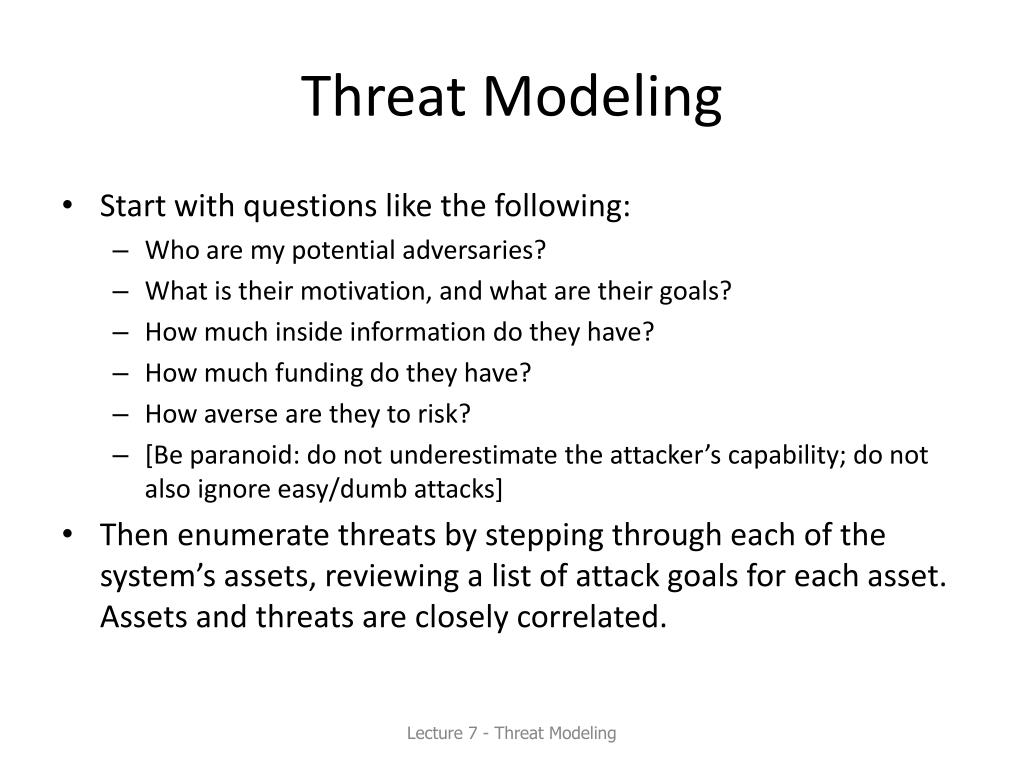 Threat Modeling

• Start with questions like the following:
– Who are my potential adversaries?
– What is their motivation, and what are their goals?
– How much inside information do they have?
– How much funding do they have?
– How averse are they to risk?
– [Be paranoid: do not underestimate the attacker’s capability; do not also ignore easy/dumb attacks]
• Then enumerate threats by stepping through each of the system’s assets, reviewing a list of attack goals for each asset. Assets and threats are closely correlated.

Lecture 7 - Threat Modeling